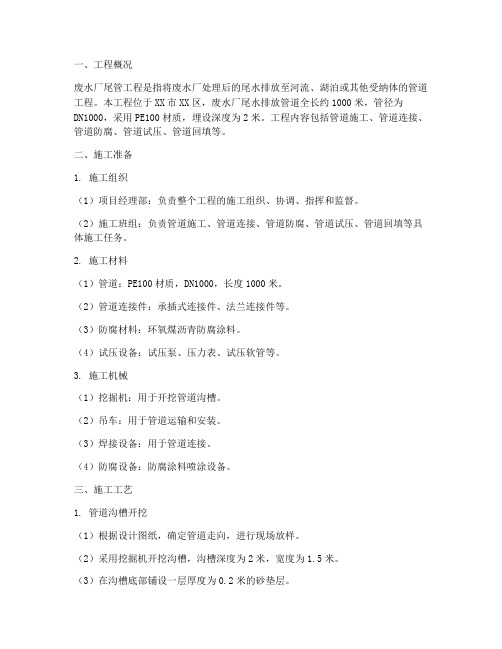 一、工程概况

废水厂尾管工程是指将废水厂处理后的尾水排放至河流、湖泊或其他受纳体的管道工程。本工程位于XX市XX区，废水厂尾水排放管道全长约1000米，管径为DN1000，采用PE100材质，埋设深度为2米。工程内容包括管道施工、管道连接、管道防腐、管道试压、管道回填等。

二、施工准备

1. 施工组织

（1）项目经理部：负责整个工程的施工组织、协调、指挥和监督。

（2）施工班组：负责管道施工、管道连接、管道防腐、管道试压、管道回填等具体施工任务。

2. 施工材料

（1）管道：PE100材质，DN1000，长度1000米。

（2）管道连接件：承插式连接件、法兰连接件等。

（3）防腐材料：环氧煤沥青防腐涂料。

（4）试压设备：试压泵、压力表、试压软管等。

3. 施工机械

（1）挖掘机：用于开挖管道沟槽。

（2）吊车：用于管道运输和安装。

（3）焊接设备：用于管道连接。

（4）防腐设备：防腐涂料喷涂设备。

三、施工工艺

1. 管道沟槽开挖

（1）根据设计图纸，确定管道走向，进行现场放样。

（2）采用挖掘机开挖沟槽，沟槽深度为2米，宽度为1.5米。

（3）在沟槽底部铺设一层厚度为0.2米的砂垫层。